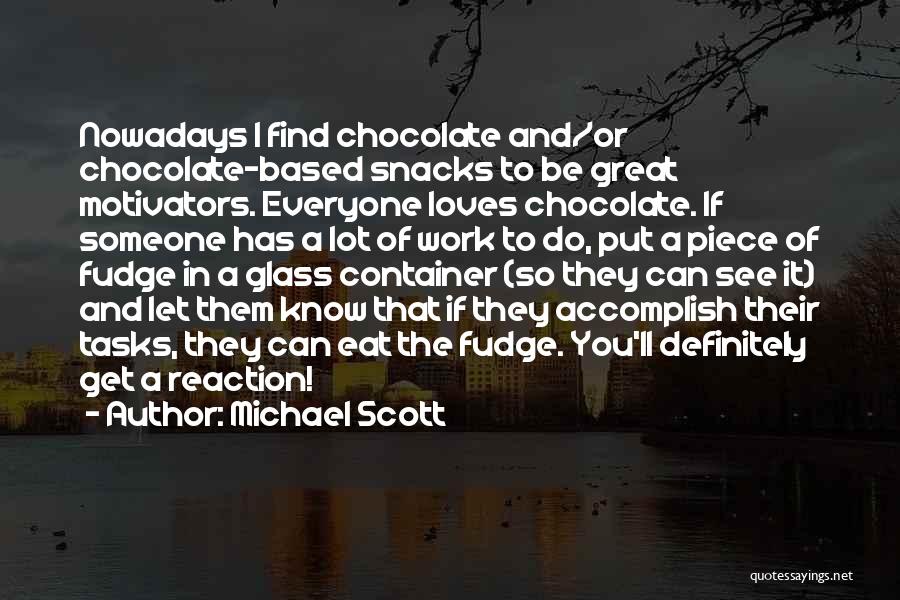 Nowadays I find chocolate and/or chocolate-based snacks to be great motivators. Everyone loves chocolate. If someone has a lot of work to do, put a piece of fudge in a glass container (so they can see it) and let them know that if they accomplish their tasks, they can eat the fudge. You'll definitely get a reaction!

- Author: Michael Scott

quotessayings.net